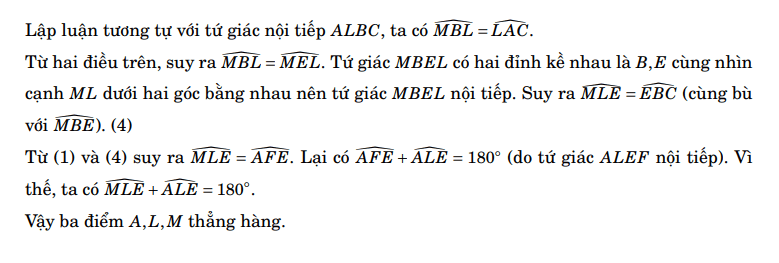 Lập luận tương tự với tứ giác nội tiếp $ALBC$, ta có $\widehat{MBL} = \widehat{LAC}$.
Từ hai điều trên, suy ra $\widehat{MBL} = \widehat{MEL}$. Tứ giác $MBEL$ có hai đỉnh kề nhau là $B, E$ cùng nhìn cạnh $ML$ dưới hai góc bằng nhau nên tứ giác $MBEL$ nội tiếp. Suy ra $\widehat{MLE} = \widehat{EBC}$ (cùng bù với $\widehat{MBE}$). (4)
Từ (1) và (4) suy ra $\widehat{MLE} = \widehat{AFE}$. Lại có $\widehat{AFE} + \widehat{ALE} = 180^\circ$ (do tứ giác $ALEF$ nội tiếp). Vì thế, ta có $\widehat{MLE} + \widehat{ALE} = 180^\circ$.
Vậy ba điểm $A, L, M$ thẳng hàng.